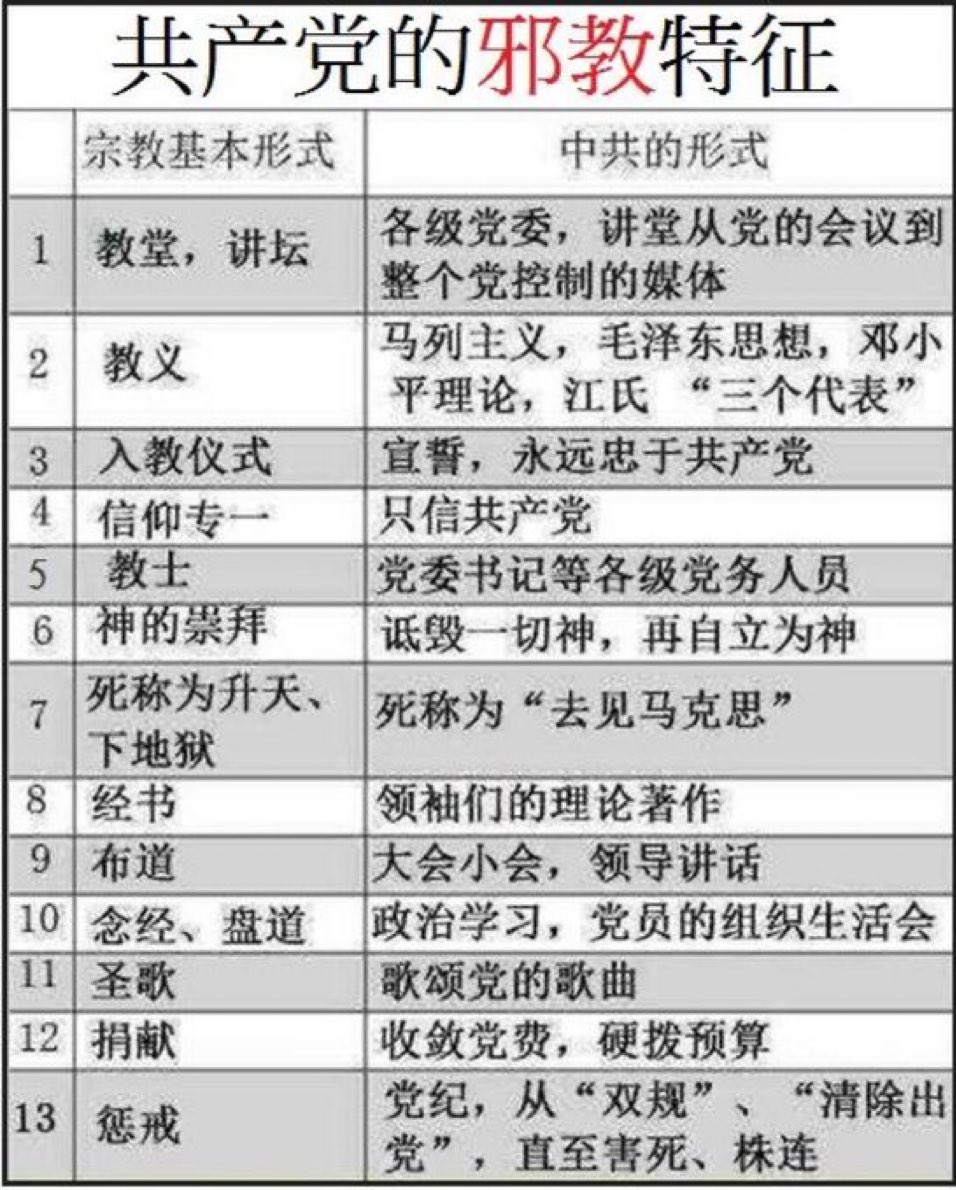 共产党的邪教特征

|  | 宗教基本形式 | 中共的形式 |
|---|---|---|
| 1 | 教堂，讲坛 | 各级党委，讲堂从党的会议到整个党控制的媒体 |
| 2 | 教义 | 马列主义，毛泽东思想，邓小平理论，江氏 “三个代表” |
| 3 | 入教仪式 | 宣誓，永远忠于共产党 |
| 4 | 信仰专一 | 只信共产党 |
| 5 | 教士 | 党委书记等各级党务人员 |
| 6 | 神的崇拜 | 诋毁一切神，再自立为神 |
| 7 | 死称为升天、下地狱 | 死称为“去见马克思” |
| 8 | 经书 | 领袖们的理论著作 |
| 9 | 布道 | 大会小会，领导讲话 |
| 10 | 念经、盘道 | 政治学习，党员的组织生活会 |
| 11 | 圣歌 | 歌颂党的歌曲 |
| 12 | 捐献 | 收敛党费，硬拨预算 |
| 13 | 惩戒 | 党纪，从“双规”、“清除出党”，直至害死、株连 |